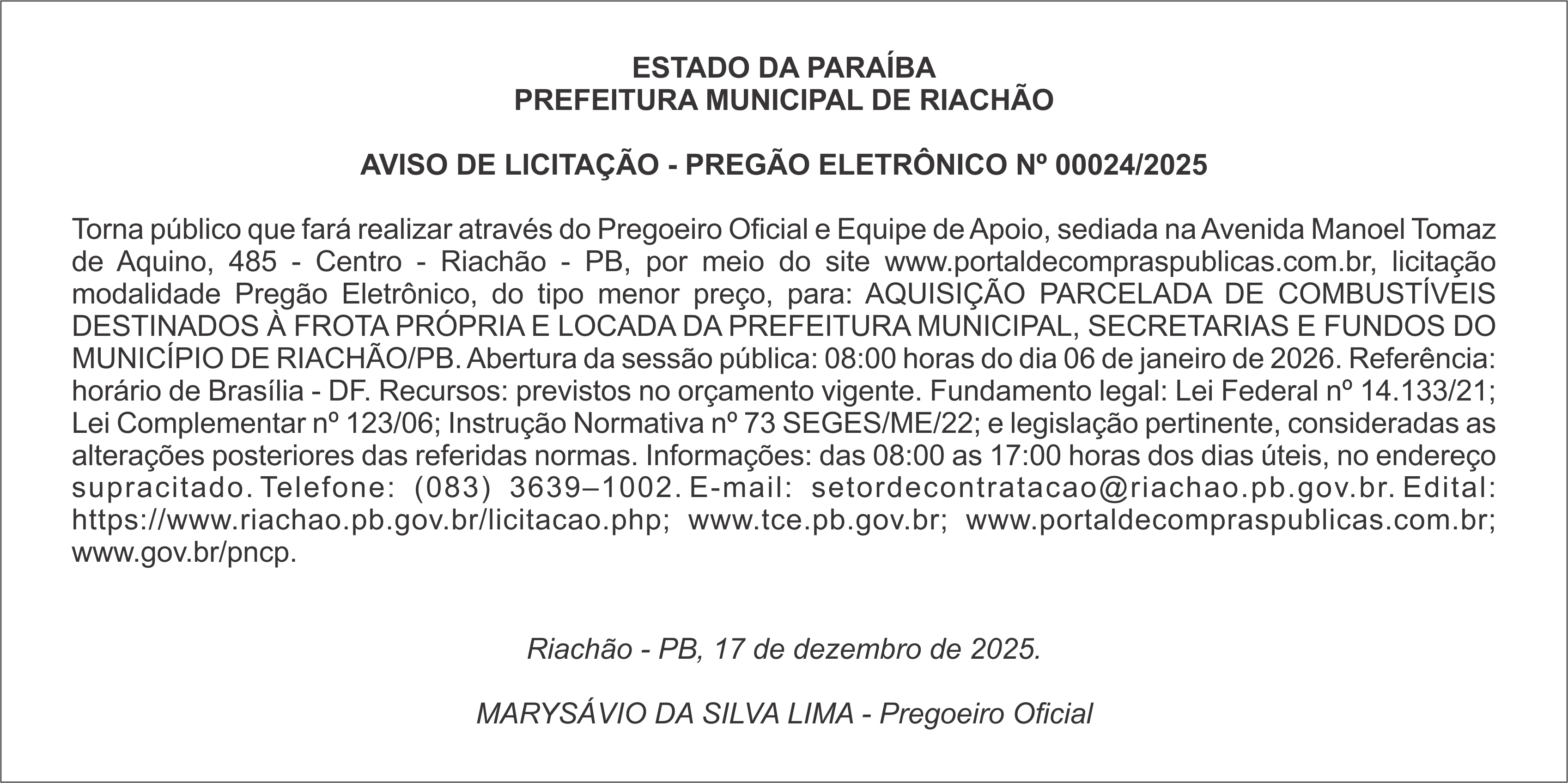 ESTADO DA PARAÍBA
PREFEITURA MUNICIPAL DE RIACHÃO

AVISO DE LICITAÇÃO - PREGÃO ELETRÔNICO Nº 00024/2025

Torna público que fará realizar através do Pregoeiro Oficial e Equipe de Apoio, sediada na Avenida Manoel Tomaz de Aquino, 485 - Centro - Riachão - PB, por meio do site www.portaldecompraspublicas.com.br, licitação modalidade Pregão Eletrônico, do tipo menor preço, para: AQUISIÇÃO PARCELADA DE COMBUSTÍVEIS DESTINADOS À FROTA PRÓPRIA E LOCADA DA PREFEITURA MUNICIPAL, SECRETARIAS E FUNDOS DO MUNICÍPIO DE RIACHÃO/PB. Abertura da sessão pública: 08:00 horas do dia 06 de janeiro de 2026. Referência: horário de Brasília - DF. Recursos: previstos no orçamento vigente. Fundamento legal: Lei Federal nº 14.133/21; Lei Complementar nº 123/06; Instrução Normativa nº 73 SEGES/ME/22; e legislação pertinente, consideradas as alterações posteriores das referidas normas. Informações: das 08:00 as 17:00 horas dos dias úteis, no endereço supracitado. Telefone: (083) 3639–1002. E-mail: setordecontratacao@riachao.pb.gov.br. Edital: https://www.riachao.pb.gov.br/licitacao.php; www.tce.pb.gov.br; www.portaldecompraspublicas.com.br; www.gov.br/pncp.

Riachão - PB, 17 de dezembro de 2025.

MARYSÁVIO DA SILVA LIMA - Pregoeiro Oficial